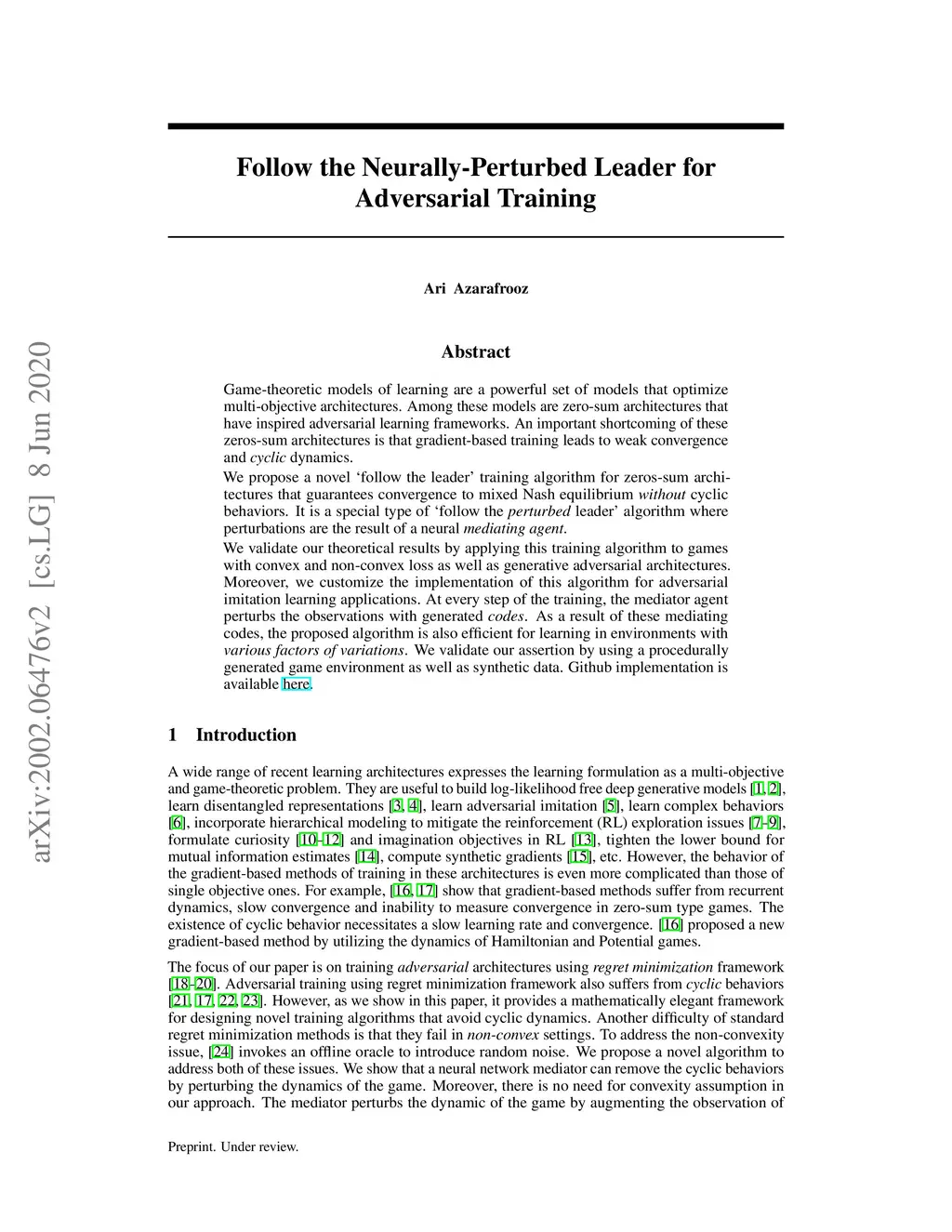 arXiv:2002.06476v2 [cs.LG] 8 Jun 2020

Follow the Neurally-Perturbed Leader for Adversarial Training

Ari Azarafrooz

Abstract

Game-theoretic models of learning are a powerful set of models that optimize multi-objective architectures. Among these models are zero-sum architectures that have inspired adversarial learning frameworks. An important shortcoming of these zeros-sum architectures is that gradient-based training leads to weak convergence and cyclic dynamics.

We propose a novel 'follow the leader' training algorithm for zeros-sum architectures that guarantees convergence to mixed Nash equilibrium without cyclic behaviors. It is a special type of 'follow the perturbed leader' algorithm where perturbations are the result of a neural mediating agent.

We validate our theoretical results by applying this training algorithm to games with convex and non-convex loss as well as generative adversarial architectures. Moreover, we customize the implementation of this algorithm for adversarial imitation learning applications. At every step of the training, the mediator agent perturbs the observations with generated codes. As a result of these mediating codes, the proposed algorithm is also efficient for learning in environments with various factors of variations. We validate our assertion by using a procedurally generated game environment as well as synthetic data. Github implementation is available here.

1 Introduction

A wide range of recent learning architectures expresses the learning formulation as a multi-objective and game-theoretic problem. They are useful to build log-likelihood free deep generative models [1, 2], learn disentangled representations [3, 4], learn adversarial imitation [5], learn complex behaviors [6], incorporate hierarchical modeling to mitigate the reinforcement (RL) exploration issues [7–9], formulate curiosity [10–12] and imagination objectives in RL [13], tighten the lower bound for mutual information estimates [14], compute synthetic gradients [15], etc. However, the behavior of the gradient-based methods of training in these architectures is even more complicated than those of single objective ones. For example, [16, 17] show that gradient-based methods suffer from recurrent dynamics, slow convergence and inability to measure convergence in zero-sum type games. The existence of cyclic behavior necessitates a slow learning rate and convergence. [16] proposed a new gradient-based method by utilizing the dynamics of Hamiltonian and Potential games.

The focus of our paper is on training adversarial architectures using regret minimization framework [18–20]. Adversarial training using regret minimization framework also suffers from cyclic behaviors [21, 17, 22, 23]. However, as we show in this paper, it provides a mathematically elegant framework for designing novel training algorithms that avoid cyclic dynamics. Another difficulty of standard regret minimization methods is that they fail in non-convex settings. To address the non-convexity issue, [24] invokes an offline oracle to introduce random noise. We propose a novel algorithm to address both of these issues. We show that a neural network mediator can remove the cyclic behaviors by perturbing the dynamics of the game. Moreover, there is no need for convexity assumption in our approach. The mediator perturbs the dynamic of the game by augmenting the observation of

Preprint. Under review.